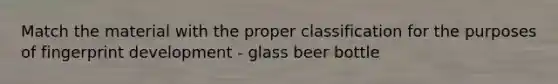 Match the material with the proper classification for the purposes of fingerprint development - glass beer bottle